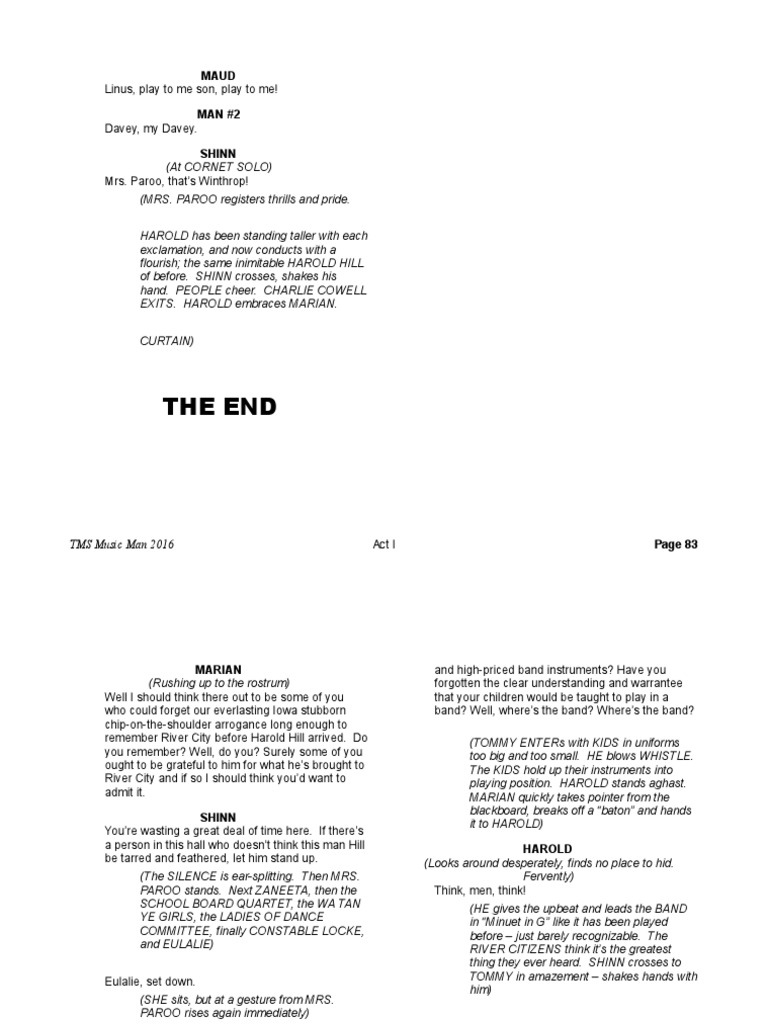 MAUD
Linus, play to me son, play to me!

MAN #2
Davey, my Davey.

SHINN
(At CORNET SOLO)
Mrs. Paroo, that's Winthrop!

(MRS. PAROO registers thrills and pride.

HAROLD has been standing taller with each exclamation, and now conducts with a flourish; the same inimitable HAROLD HILL of before. SHINN crosses, shakes his hand. PEOPLE cheer. CHARLIE COWELL EXITS. HAROLD embraces MARIAN.

CURTAIN)

THE END

TMS Music Man 2016 Act I Page 83

MARIAN
(Rushing up to the rostrum)
Well I should think there out to be some of you who could forget our everlasting Iowa stubborn chip-on-the-shoulder arrogance long enough to remember River City before Harold Hill arrived. Do you remember? Well, do you? Surely some of you ought to be grateful to him for what he's brought to River City and if so I should think you'd want to admit it.

SHINN
You're wasting a great deal of time here. If there's a person in this hall who doesn't think this man Hill be tarred and feathered, let him stand up.

(The SILENCE is ear-splitting. Then MRS. PAROO stands. Next ZANEETA, then the SCHOOL BOARD QUARTET, the WA TAN YE GIRLS, the LADIES OF DANCE COMMITTEE, finally CONSTABLE LOCKE, and EULALIE)

Eulalie, set down.

(SHE sits, but at a gesture from MRS. PAROO rises again immediately)

and high-priced band instruments? Have you forgotten the clear understanding and warrantee that your children would be taught to play in a band? Well, where's the band? Where's the band?

(TOMMY ENTERs with KIDS in uniforms too big and too small. HE blows WHISTLE. The KIDS hold up their instruments into playing position. HAROLD stands aghast. MARIAN quickly takes pointer from the blackboard, breaks off a "baton" and hands it to HAROLD)

HAROLD
(Looks around desperately, finds no place to hid. Fervently)
Think, men, think!

(HE gives the upbeat and leads the BAND in "Minuet in G" like it has been played before – just barely recognizable. The RIVER CITIZENS think it's the greatest thing they ever heard. SHINN crosses to TOMMY in amazement – shakes hands with him)